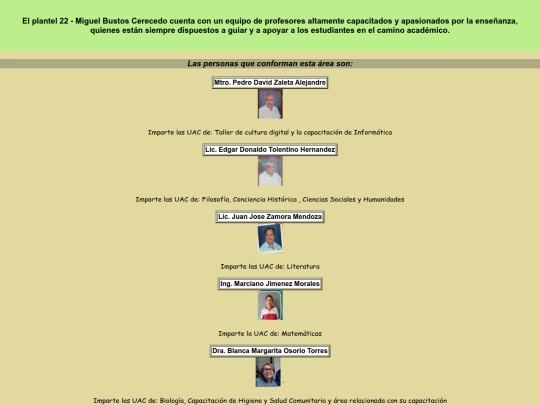 El plantel 22 - Miguel Bustos Cerecedo cuenta con un equipo de profesores altamente capacitados y apasionados por la enseñanza, quienes están siempre dispuestos a guiar y a apoyar a los estudiantes en el camino académico.

Las personas que conforman esta área son:

Mtro. Pedro David Zaleta Alejandre

Imparte las UAC de: Taller de cultura digital y la capacitación de Informática

Lic. Edgar Donaldo Tolentino Hernandez

Imparte las UAC de: Filosofía, Conciencia Histórica , Ciencias Sociales y Humanidades

Lic. Juan Jose Zamora Mendoza

Imparte las UAC de: Literatura

Ing. Marciano Jimenez Morales

Imparte la UAC de: Matemáticas

Dra. Blanca Margarita Osorio Torres

Imparte las UAC de: Biología, Capacitación de Higiene y Salud Comunitaria y área relacionada con su capacitación